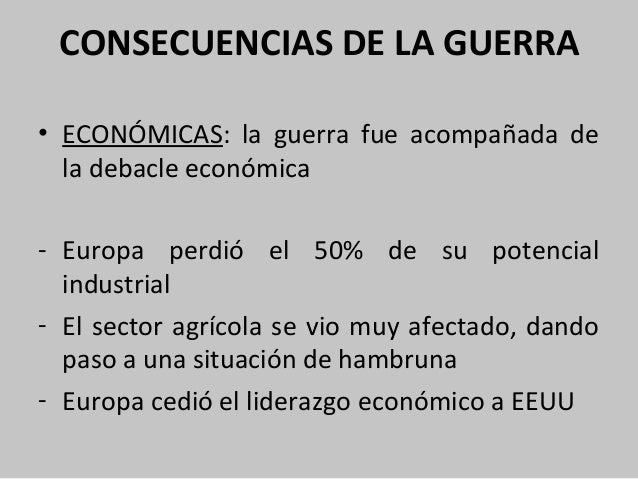 CONSECUENCIAS DE LA GUERRA

• ECONÓMICAS: la guerra fue acompañada de la debacle económica

- Europa perdió el 50% de su potencial industrial
- El sector agrícola se vio muy afectado, dando paso a una situación de hambruna
- Europa cedió el liderazgo económico a EEUU